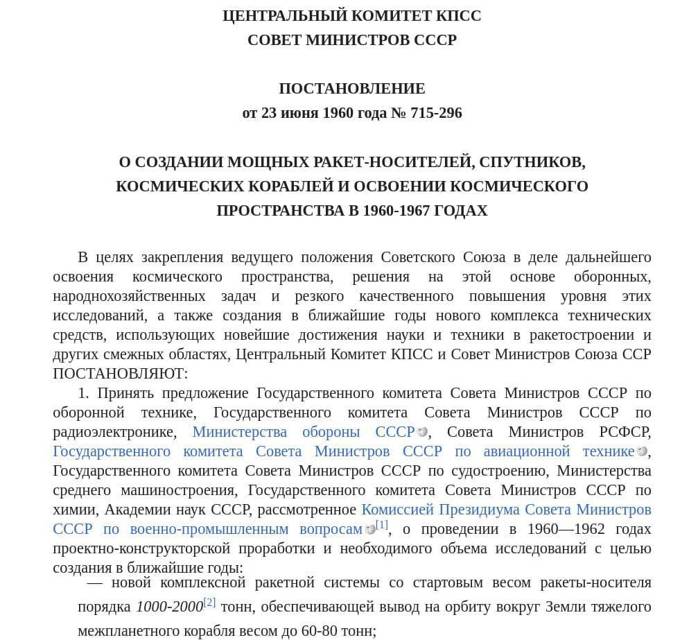 ЦЕНТРАЛЬНЫЙ КОМИТЕТ КПСС
СОВЕТ МИНИСТРОВ СССР

ПОСТАНОВЛЕНИЕ
от 23 июня 1960 года № 715-296

О СОЗДАНИИ МОЩНЫХ РАКЕТ-НОСИТЕЛЕЙ, СПУТНИКОВ, КОСМИЧЕСКИХ КОРАБЛЕЙ И ОСВОЕНИИ КОСМИЧЕСКОГО ПРОСТРАНСТВА В 1960-1967 ГОДАХ

В целях закрепления ведущего положения Советского Союза в деле дальнейшего освоения космического пространства, решения на этой основе оборонных, народнохозяйственных задач и резкого качественного повышения уровня этих исследований, а также создания в ближайшие годы нового комплекса технических средств, использующих новейшие достижения науки и техники в ракетостроении и других смежных областях, Центральный Комитет КПСС и Совет Министров Союза ССР ПОСТАНОВЛЯЮТ:

1. Принять предложение Государственного комитета Совета Министров СССР по оборонной технике, Государственного комитета Совета Министров СССР по радиоэлектронике, Министерства обороны СССР, Совета Министров РСФСР, Государственного комитета Совета Министров СССР по авиационной технике, Государственного комитета Совета Министров СССР по судостроению, Министерства среднего машиностроения, Государственного комитета Совета Министров СССР по химии, Академии наук СССР, рассмотренное Комиссией Президиума Совета Министров СССР по военно-промышленным вопросам[1], о проведении в 1960—1962 годах проектно-конструкторской проработки и необходимого объема исследований с целью создания в ближайшие годы:

— новой комплексной ракетной системы со стартовым весом ракеты-носителя порядка 1000-2000[2] тонн, обеспечивающей вывод на орбиту вокруг Земли тяжелого межпланетного корабля весом до 60-80 тонн;